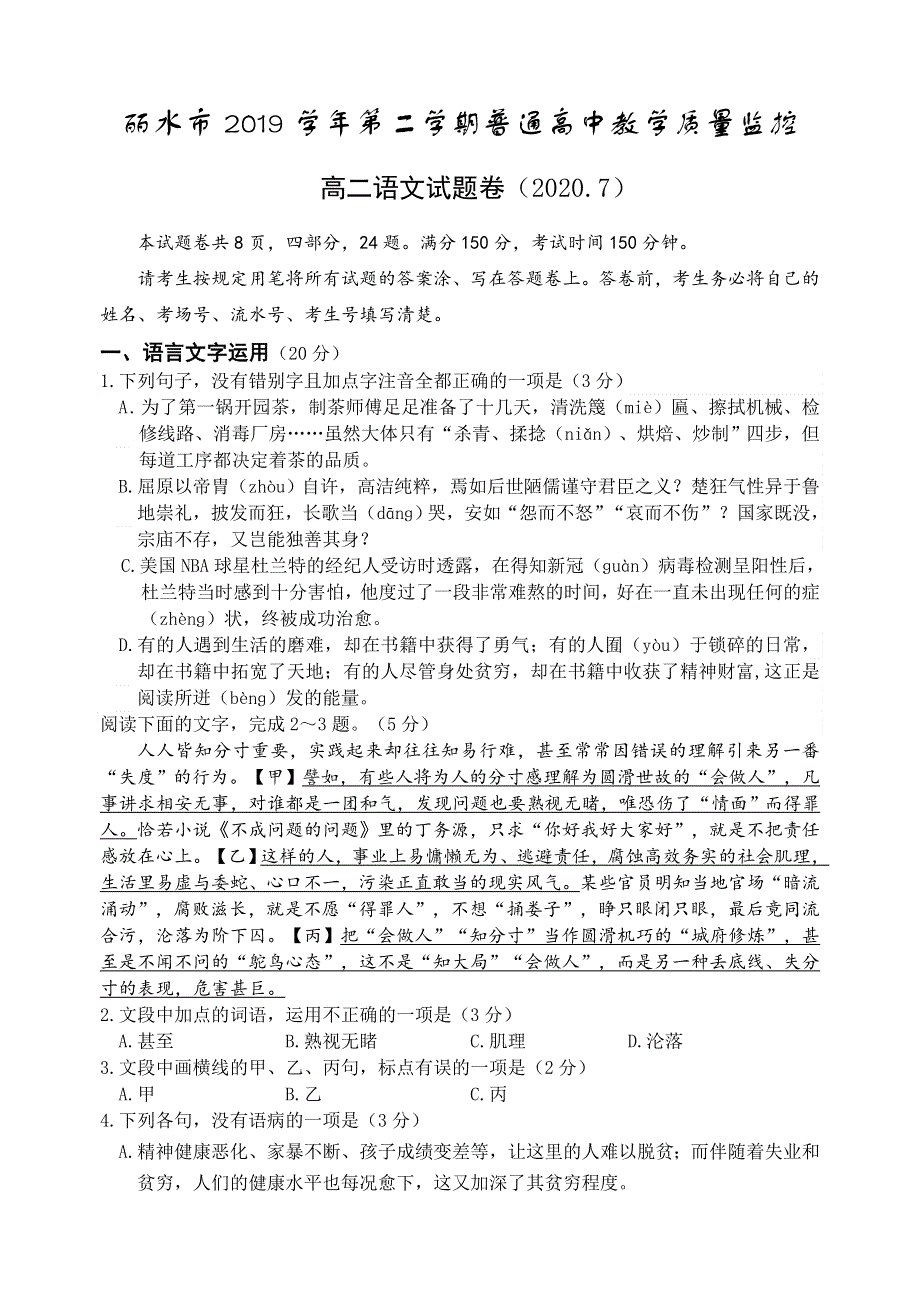 丽水市 2019 学年第二学期普通高中教学质量监控

高二语文试题卷（2020.7）

本试题卷共 8 页，四部分，24 题。满分 150 分，考试时间 150 分钟。

请考生按规定用笔将所有试题的答案涂、写在答题卷上。答卷前，考生务必将自己的姓名、考场号、流水号、考生号填写清楚。

一、语言文字运用（20 分）

1.下列句子，没有错别字且加点字注音全都正确的一项是（3 分）

A.为了第一锅开园茶，制茶师傅足足准备了十几天，清洗篾（miè）匾、擦拭机械、检修线路、消毒厂房……虽然大体只有“杀青、揉捻（niǎn）、烘焙、炒制”四步，但每道工序都决定着茶的品质。

B.屈原以帝胄（zhòu）自许，高洁纯粹，焉如后世陋儒谨守君臣之义？楚狂气性异于鲁地崇礼，披发而狂，长歌当（dāng）哭，安如“怨而不怒”“哀而不伤”？国家既没，宗庙不存，又岂能独善其身？

C.美国 NBA 球星杜兰特的经纪人受访时透露，在得知新冠（guàn）病毒检测呈阳性后，杜兰特当时感到十分害怕，他度过了一段非常难熬的时间，好在一直未出现任何的症（zhèng）状，终被成功治愈。

D.有的人遇到生活的磨难，却在书籍中获得了勇气；有的人囿（yòu）于锁碎的日常，却在书籍中拓宽了天地；有的人尽管身处贫穷，却在书籍中收获了精神财富，这正是阅读所迸（bèng）发的能量。

阅读下面的文字，完成 2～3 题。（5 分）

人人皆知分寸重要，实践起来却往往知易行难，甚至常常因错误的理解引来另一番“失度”的行为。【甲】譬如，有些人将为人的分寸感理解为圆滑世故的“会做人”，凡事讲求相安无事，对谁都是一团和气，发现问题也要熟视无睹，唯恐伤了“情面”而得罪人。恰若小说《不成问题的问题》里的丁务源，只求“你好我好大家好”，就是不把责任感放在心上。【乙】这样的人，事业上易慵懒无为、逃避责任，腐蚀高效务实的社会肌理，生活里易虚与委蛇、心口不一，污染正直敢当的现实风气。某些官员明知当地官场“暗流涌动”，腐败滋长，就是不愿“得罪人”，不想“捅娄子”，睁只眼闭只眼，最后竟同流合污，沦落为阶下囚。【丙】把“会做人”“知分寸”当作圆滑机巧的“城府修炼”，甚至是不闻不问的“鸵鸟心态”，这不是“知大局”“会做人”，而是另一种丢底线、失分寸的表现，危害甚巨。

2.文段中加点的词语，运用不正确的一项是（3 分）

A.甚至　　B.熟视无睹　　C.肌理　　D.沦落

3.文段中画横线的甲、乙、丙句，标点有误的一项是（2 分）

A.甲　　B.乙　　C.丙

4.下列各句，没有语病的一项是（3 分）

A.精神健康恶化、家暴不断、孩子成绩变差等，让这里的人难以脱贫；而伴随着失业和贫穷，人们的健康水平也每况愈下，这又加深了其贫穷程度。